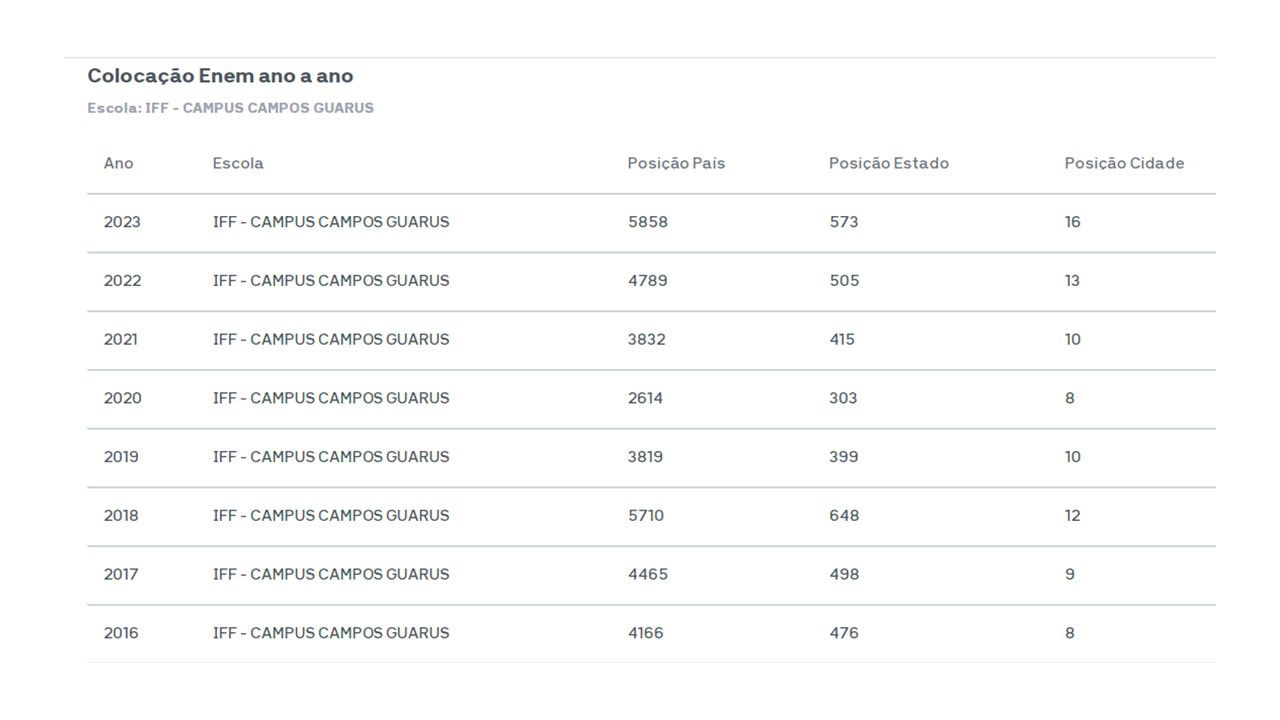 Colocação Enem ano a ano

Escola: IFF - CAMPUS CAMPOS GUARUS

| Ano | Escola | Posição País | Posição Estado | Posição Cidade |
|---|---|---|---|---|
| 2023 | IFF - CAMPUS CAMPOS GUARUS | 5858 | 573 | 16 |
| 2022 | IFF - CAMPUS CAMPOS GUARUS | 4789 | 505 | 13 |
| 2021 | IFF - CAMPUS CAMPOS GUARUS | 3832 | 415 | 10 |
| 2020 | IFF - CAMPUS CAMPOS GUARUS | 2614 | 303 | 8 |
| 2019 | IFF - CAMPUS CAMPOS GUARUS | 3819 | 399 | 10 |
| 2018 | IFF - CAMPUS CAMPOS GUARUS | 5710 | 648 | 12 |
| 2017 | IFF - CAMPUS CAMPOS GUARUS | 4465 | 498 | 9 |
| 2016 | IFF - CAMPUS CAMPOS GUARUS | 4166 | 476 | 8 |